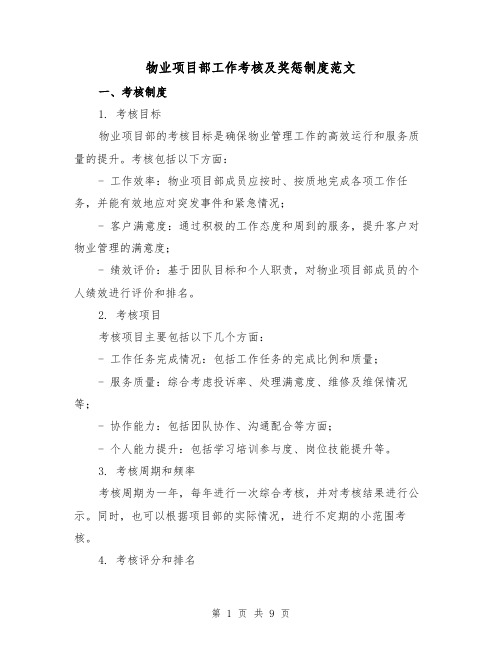 物业项目部工作考核及奖惩制度范文

一、考核制度

1. 考核目标

物业项目部的考核目标是确保物业管理工作的高效运行和服务质量的提升。考核包括以下方面：

- 工作效率：物业项目部成员应按时、按质地完成各项工作任务，并能有效地应对突发事件和紧急情况；

- 客户满意度：通过积极的工作态度和周到的服务，提升客户对物业管理的满意度；

- 绩效评价：基于团队目标和个人职责，对物业项目部成员的个人绩效进行评价和排名。

2. 考核项目

考核项目主要包括以下几个方面：

- 工作任务完成情况：包括工作任务的完成比例和质量；

- 服务质量：综合考虑投诉率、处理满意度、维修及维保情况等；

- 协作能力：包括团队协作、沟通配合等方面；

- 个人能力提升：包括学习培训参与度、岗位技能提升等。

3. 考核周期和频率

考核周期为一年，每年进行一次综合考核，并对考核结果进行公示。同时，也可以根据项目部的实际情况，进行不定期的小范围考核。

4. 考核评分和排名

第 1 页 共 9 页